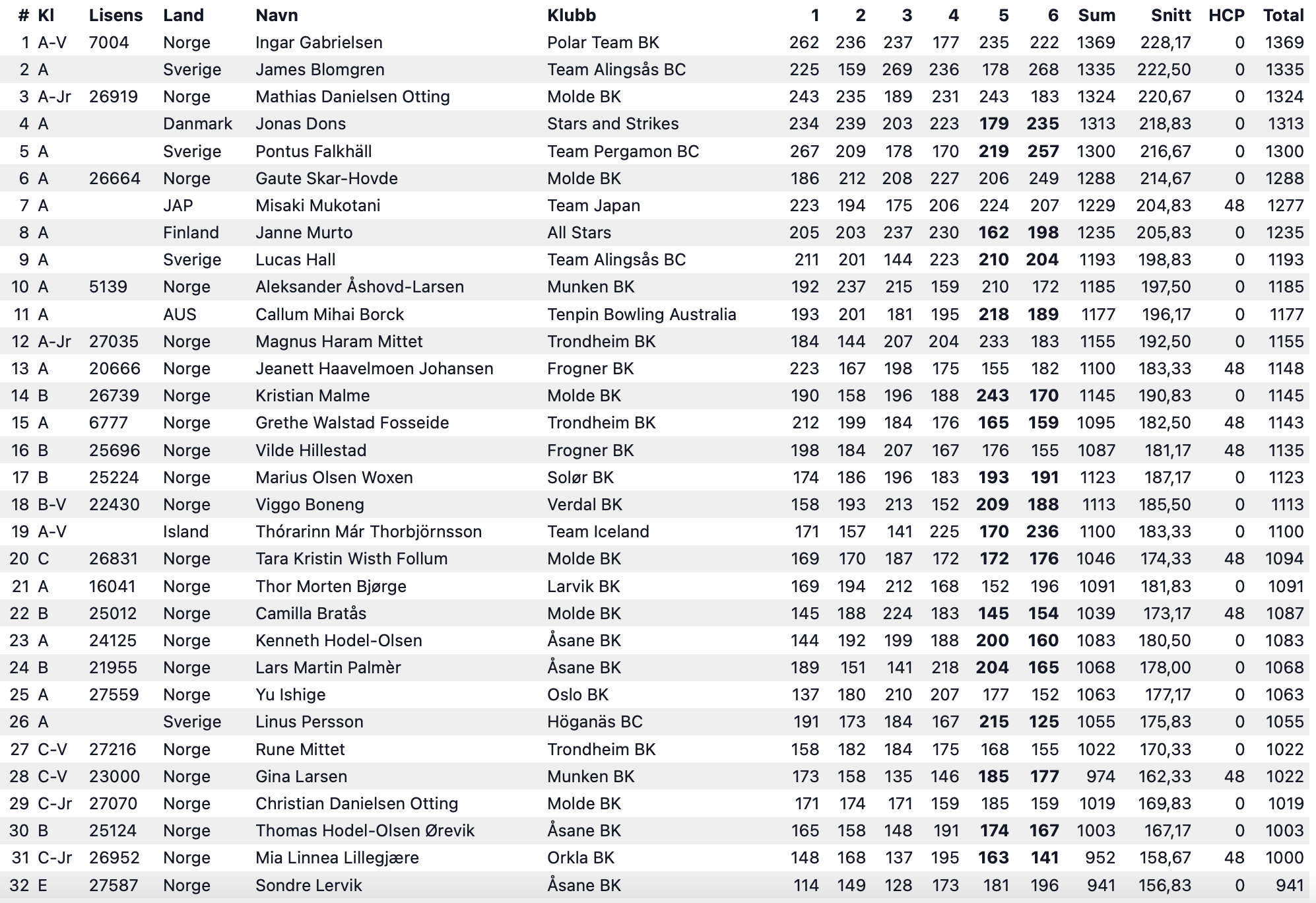 | # | Kl | Lisens | Land | Navn | Klubb | 1 | 2 | 3 | 4 | 5 | 6 | Sum | Snitt | HCP | Total |
|---|---|---|---|---|---|---|---|---|---|---|---|---|---|---|---|
| 1 | A-V | 7004 | Norge | Ingar Gabrielsen | Polar Team BK | 262 | 236 | 237 | 177 | 235 | 222 | 1369 | 228,17 | 0 | 1369 |
| 2 | A | | Sverige | James Blomgren | Team Alingsås BC | 225 | 159 | 269 | 236 | 178 | 268 | 1335 | 222,50 | 0 | 1335 |
| 3 | A-Jr | 26919 | Norge | Mathias Danielsen Otting | Molde BK | 243 | 235 | 189 | 231 | 243 | 183 | 1324 | 220,67 | 0 | 1324 |
| 4 | A | | Danmark | Jonas Dons | Stars and Strikes | 234 | 239 | 203 | 223 | 179 | 235 | 1313 | 218,83 | 0 | 1313 |
| 5 | A | | Sverige | Pontus Falkhäll | Team Pergamon BC | 267 | 209 | 178 | 170 | 219 | 257 | 1300 | 216,67 | 0 | 1300 |
| 6 | A | 26664 | Norge | Gaute Skar-Hovde | Molde BK | 186 | 212 | 208 | 227 | 206 | 249 | 1288 | 214,67 | 0 | 1288 |
| 7 | A | | JAP | Misaki Mukotani | Team Japan | 223 | 194 | 175 | 206 | 224 | 207 | 1229 | 204,83 | 48 | 1277 |
| 8 | A | | Finland | Janne Murto | All Stars | 205 | 203 | 237 | 230 | 162 | 198 | 1235 | 205,83 | 0 | 1235 |
| 9 | A | | Sverige | Lucas Hall | Team Alingsås BC | 211 | 201 | 144 | 223 | 210 | 204 | 1193 | 198,83 | 0 | 1193 |
| 10 | A | 5139 | Norge | Aleksander Åshovd-Larsen | Munken BK | 192 | 237 | 215 | 159 | 210 | 172 | 1185 | 197,50 | 0 | 1185 |
| 11 | A | | AUS | Callum Mihai Borck | Tenpin Bowling Australia | 193 | 201 | 181 | 195 | 218 | 189 | 1177 | 196,17 | 0 | 1177 |
| 12 | A-Jr | 27035 | Norge | Magnus Haram Mittet | Trondheim BK | 184 | 144 | 207 | 204 | 233 | 183 | 1155 | 192,50 | 0 | 1155 |
| 13 | A | 20666 | Norge | Jeanett Haavelmoen Johansen | Frogner BK | 223 | 167 | 198 | 175 | 155 | 182 | 1100 | 183,33 | 48 | 1148 |
| 14 | B | 26739 | Norge | Kristian Malme | Molde BK | 190 | 158 | 196 | 188 | 243 | 170 | 1145 | 190,83 | 0 | 1145 |
| 15 | A | 6777 | Norge | Grethe Walstad Fosseide | Trondheim BK | 212 | 199 | 184 | 176 | 165 | 159 | 1095 | 182,50 | 48 | 1143 |
| 16 | B | 25696 | Norge | Vilde Hillestad | Frogner BK | 198 | 184 | 207 | 167 | 176 | 155 | 1087 | 181,17 | 48 | 1135 |
| 17 | B | 25224 | Norge | Marius Olsen Woxen | Solør BK | 174 | 186 | 196 | 183 | 193 | 191 | 1123 | 187,17 | 0 | 1123 |
| 18 | B-V | 22430 | Norge | Viggo Boneng | Verdal BK | 158 | 193 | 213 | 152 | 209 | 188 | 1113 | 185,50 | 0 | 1113 |
| 19 | A-V | | Island | Thórarinn Már Thorbjörnsson | Team Iceland | 171 | 157 | 141 | 225 | 170 | 236 | 1100 | 183,33 | 0 | 1100 |
| 20 | C | 26831 | Norge | Tara Kristin Wisth Follum | Molde BK | 169 | 170 | 187 | 172 | 172 | 176 | 1046 | 174,33 | 48 | 1094 |
| 21 | A | 16041 | Norge | Thor Morten Bjørge | Larvik BK | 169 | 194 | 212 | 168 | 152 | 196 | 1091 | 181,83 | 0 | 1091 |
| 22 | B | 25012 | Norge | Camilla Bratås | Molde BK | 145 | 188 | 224 | 183 | 145 | 154 | 1039 | 173,17 | 48 | 1087 |
| 23 | A | 24125 | Norge | Kenneth Hodel-Olsen | Åsane BK | 144 | 192 | 199 | 188 | 200 | 160 | 1083 | 180,50 | 0 | 1083 |
| 24 | B | 21955 | Norge | Lars Martin Palmèr | Åsane BK | 189 | 151 | 141 | 218 | 204 | 165 | 1068 | 178,00 | 0 | 1068 |
| 25 | A | 27559 | Norge | Yu Ishige | Oslo BK | 137 | 180 | 210 | 207 | 177 | 152 | 1063 | 177,17 | 0 | 1063 |
| 26 | A | | Sverige | Linus Persson | Höganäs BC | 191 | 173 | 184 | 167 | 215 | 125 | 1055 | 175,83 | 0 | 1055 |
| 27 | C-V | 27216 | Norge | Rune Mittet | Trondheim BK | 158 | 182 | 184 | 175 | 168 | 155 | 1022 | 170,33 | 0 | 1022 |
| 28 | C-V | 23000 | Norge | Gina Larsen | Munken BK | 173 | 158 | 135 | 146 | 185 | 177 | 974 | 162,33 | 48 | 1022 |
| 29 | C-Jr | 27070 | Norge | Christian Danielsen Otting | Molde BK | 171 | 174 | 171 | 159 | 185 | 159 | 1019 | 169,83 | 0 | 1019 |
| 30 | B | 25124 | Norge | Thomas Hodel-Olsen Ørevik | Åsane BK | 165 | 158 | 148 | 191 | 174 | 167 | 1003 | 167,17 | 0 | 1003 |
| 31 | C-Jr | 26952 | Norge | Mia Linnea Lillegjære | Orkla BK | 148 | 168 | 137 | 195 | 163 | 141 | 952 | 158,67 | 48 | 1000 |
| 32 | E | 27587 | Norge | Sondre Lervik | Åsane BK | 114 | 149 | 128 | 173 | 181 | 196 | 941 | 156,83 | 0 | 941 |